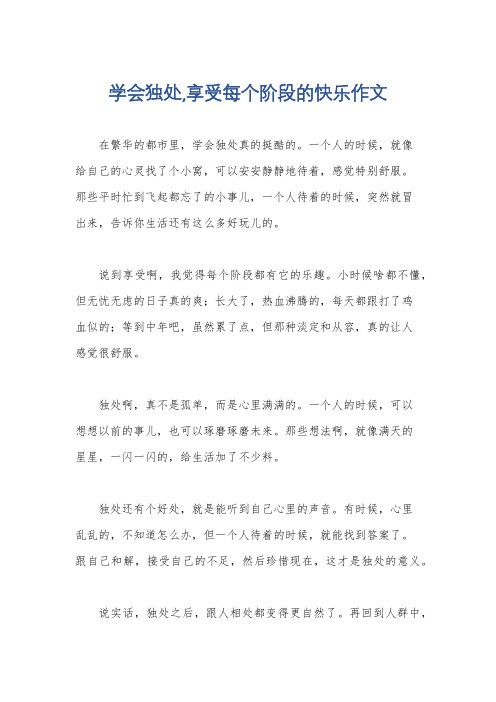 学会独处,享受每个阶段的快乐作文

在繁华的都市里，学会独处真的挺酷的。一个人的时候，就像给自己的心灵找了个小窝，可以安安静静地待着，感觉特别舒服。那些平时忙到飞起都忘了的小事儿，一个人待着的时候，突然就冒出来，告诉你生活还有这么多好玩儿的。

说到享受啊，我觉得每个阶段都有它的乐趣。小时候啥都不懂，但无忧无虑的日子真的爽；长大了，热血沸腾的，每天都跟打了鸡血似的；等到中年吧，虽然累了点，但那种淡定和从容，真的让人感觉很舒服。

独处啊，真不是孤单，而是心里满满的。一个人的时候，可以想想以前的事儿，也可以琢磨琢磨未来。那些想法啊，就像满天的星星，一闪一闪的，给生活加了不少料。

独处还有个好处，就是能听到自己心里的声音。有时候，心里乱乱的，不知道怎么办，但一个人待着的时候，就能找到答案了。跟自己和解，接受自己的不足，然后珍惜现在，这才是独处的意义。

说实话，独处之后，跟人相处都变得更自然了。再回到人群中，